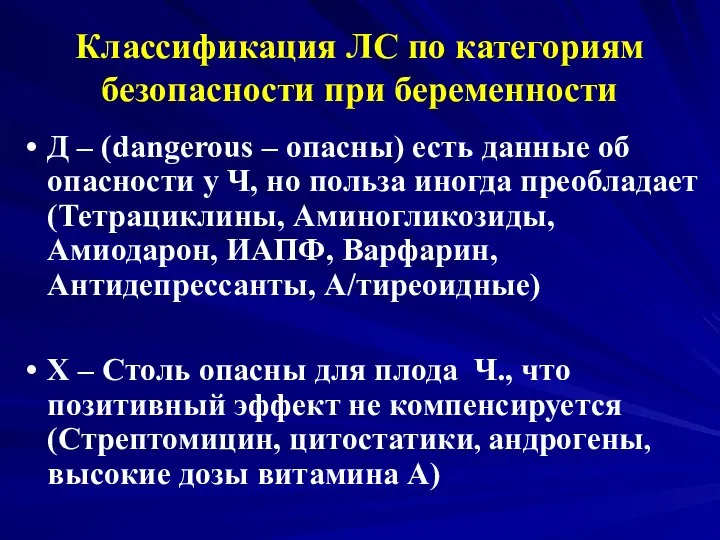 Классификация ЛС по категориям безопасности при беременности

• Д – (dangerous – опасны) есть данные об опасности у Ч, но польза иногда преобладает (Тетрациклины, Аминогликозиды, Амиодарон, ИАПФ, Варфарин, Антидепрессанты, А/тиреоидные)

• Х – Столь опасны для плода Ч., что позитивный эффект не компенсируется (Стрептомицин, цитостатики, андрогены, высокие дозы витамина А)